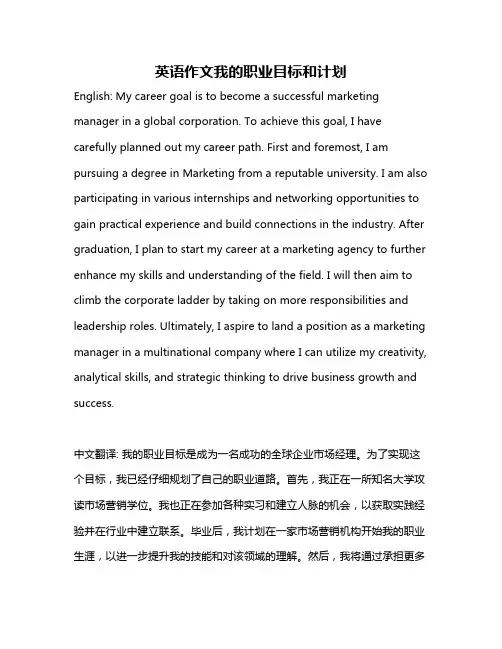 英语作文我的职业目标和计划

English: My career goal is to become a successful marketing manager in a global corporation. To achieve this goal, I have carefully planned out my career path. First and foremost, I am pursuing a degree in Marketing from a reputable university. I am also participating in various internships and networking opportunities to gain practical experience and build connections in the industry. After graduation, I plan to start my career at a marketing agency to further enhance my skills and understanding of the field. I will then aim to climb the corporate ladder by taking on more responsibilities and leadership roles. Ultimately, I aspire to land a position as a marketing manager in a multinational company where I can utilize my creativity, analytical skills, and strategic thinking to drive business growth and success.

中文翻译: 我的职业目标是成为一名成功的全球企业市场经理。为了实现这个目标，我已经仔细规划了自己的职业道路。首先，我正在一所知名大学攻读市场营销学位。我也正在参加各种实习和建立人脉的机会，以获取实践经验并在行业中建立联系。毕业后，我计划在一家市场营销机构开始我的职业生涯，以进一步提升我的技能和对该领域的理解。然后，我将通过承担更多